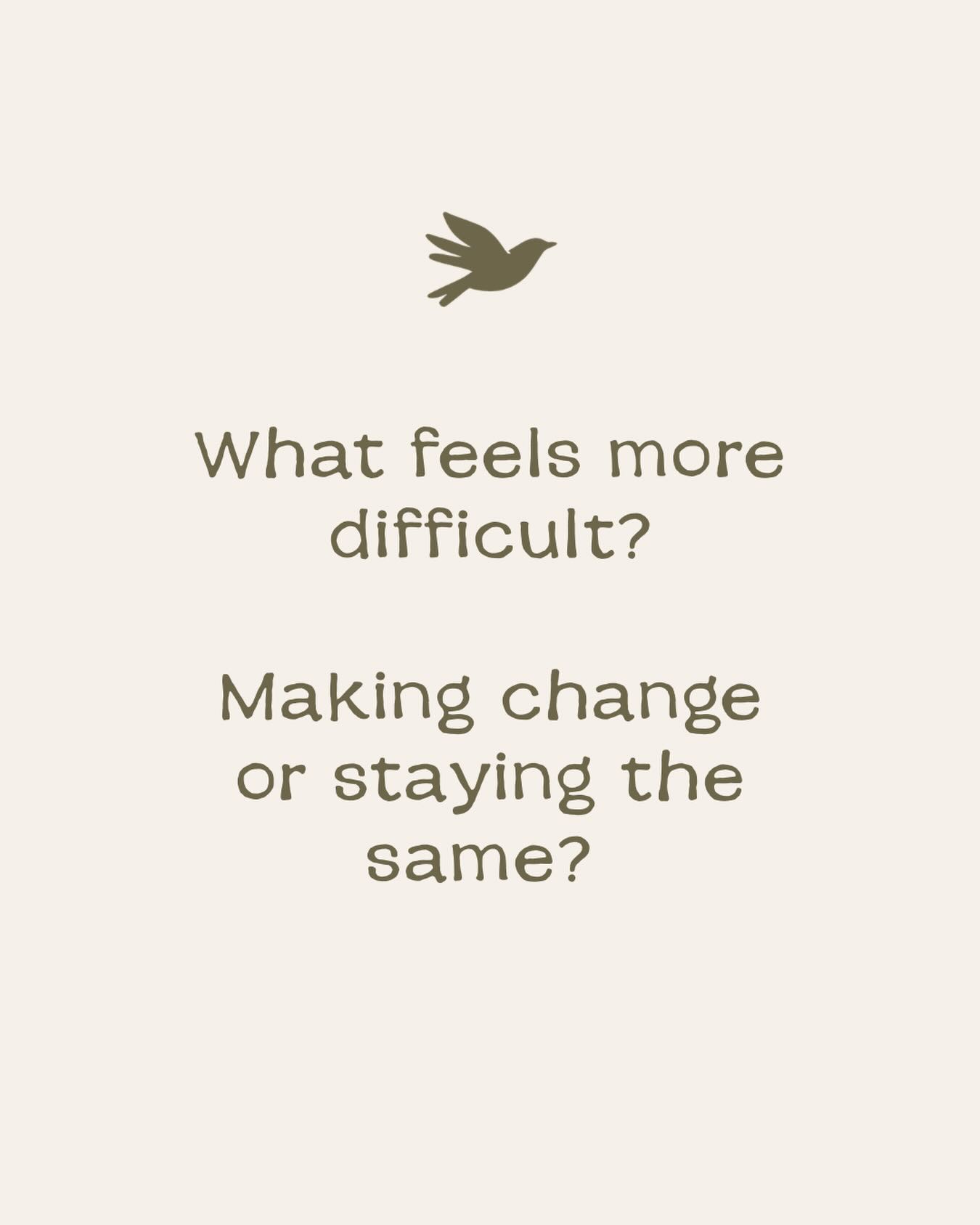 What feels more difficult?

Making change or staying the same?